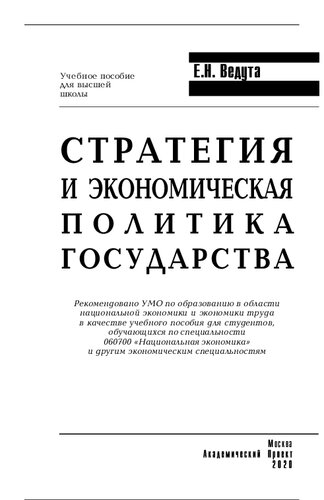 Учебное пособие для высшей школы

Е.Н. Ведута

СТРАТЕГИЯ И ЭКОНОМИЧЕСКАЯ ПОЛИТИКА ГОСУДАРСТВА

Рекомендовано УМО по образованию в области национальной экономики и экономики труда в качестве учебного пособия для студентов, обучающихся по специальности 060700 «Национальная экономика» и другим экономическим специальностям

Москва
Академический Проект
2020